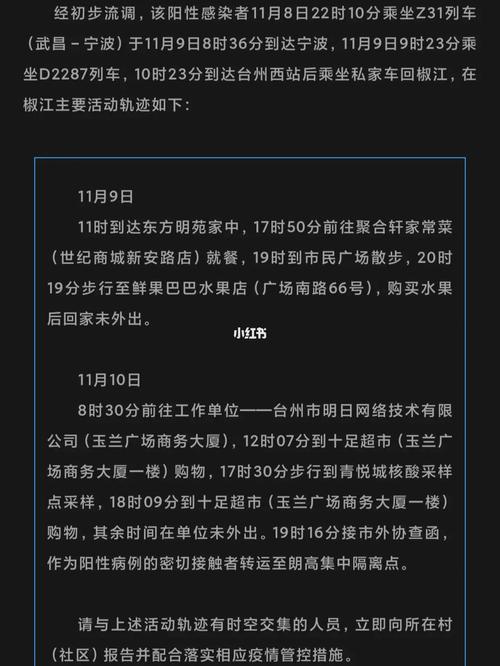 经初步流调，该阳性感染者11月8日22时10分乘坐Z31列车（武昌－宁波）于11月9日8时36分到达宁波，11月9日9时23分乘坐D2287列车，10时23分到达台州西站后乘坐私家车回椒江，在椒江主要活动轨迹如下：

11月9日

11时到达东方明苑家中，17时50分前往聚合轩家常菜（世纪商城新安路店）就餐，19时到市民广场散步，20时19分步行至鲜果巴巴水果店（广场南路66号），购买水果后回家未外出。

小红书

11月10日

8时30分前往工作单位——台州市明日网络技术有限公司（玉兰广场商务大厦），12时07分到十足超市（玉兰广场商务大厦一楼）购物，17时30分步行到青悦城核酸采样点采样，18时09分到十足超市（玉兰广场商务大厦一楼）购物，其余时间在单位未外出。19时16分接市外协查函，作为阳性病例的密切接触者转运至朗高集中隔离点。

请与上述活动轨迹有时空交集的人员，立即向所在村（社区）报告并配合落实相应疫情管控措施。